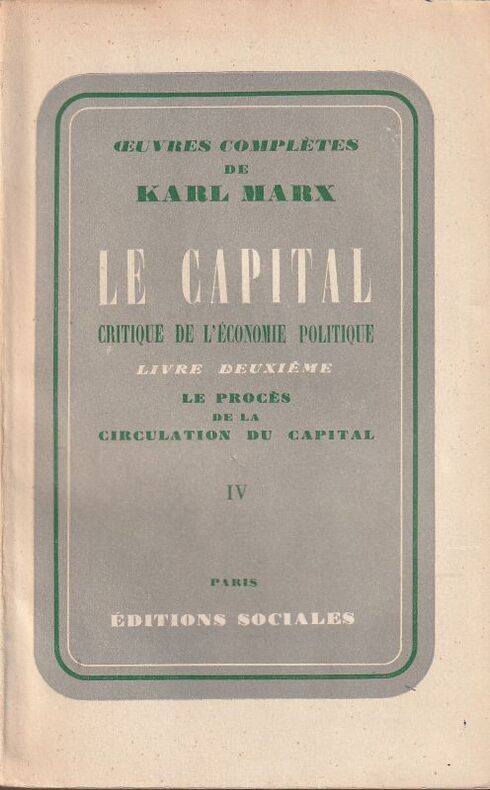 ŒUVRES COMPLÈTES
DE
KARL MARX

LE CAPITAL
CRITIQUE DE L'ÉCONOMIE POLITIQUE
LIVRE DEUXIÈME
LE PROCÈS
DE LA
CIRCULATION DU CAPITAL

IV

PARIS
ÉDITIONS SOCIALES